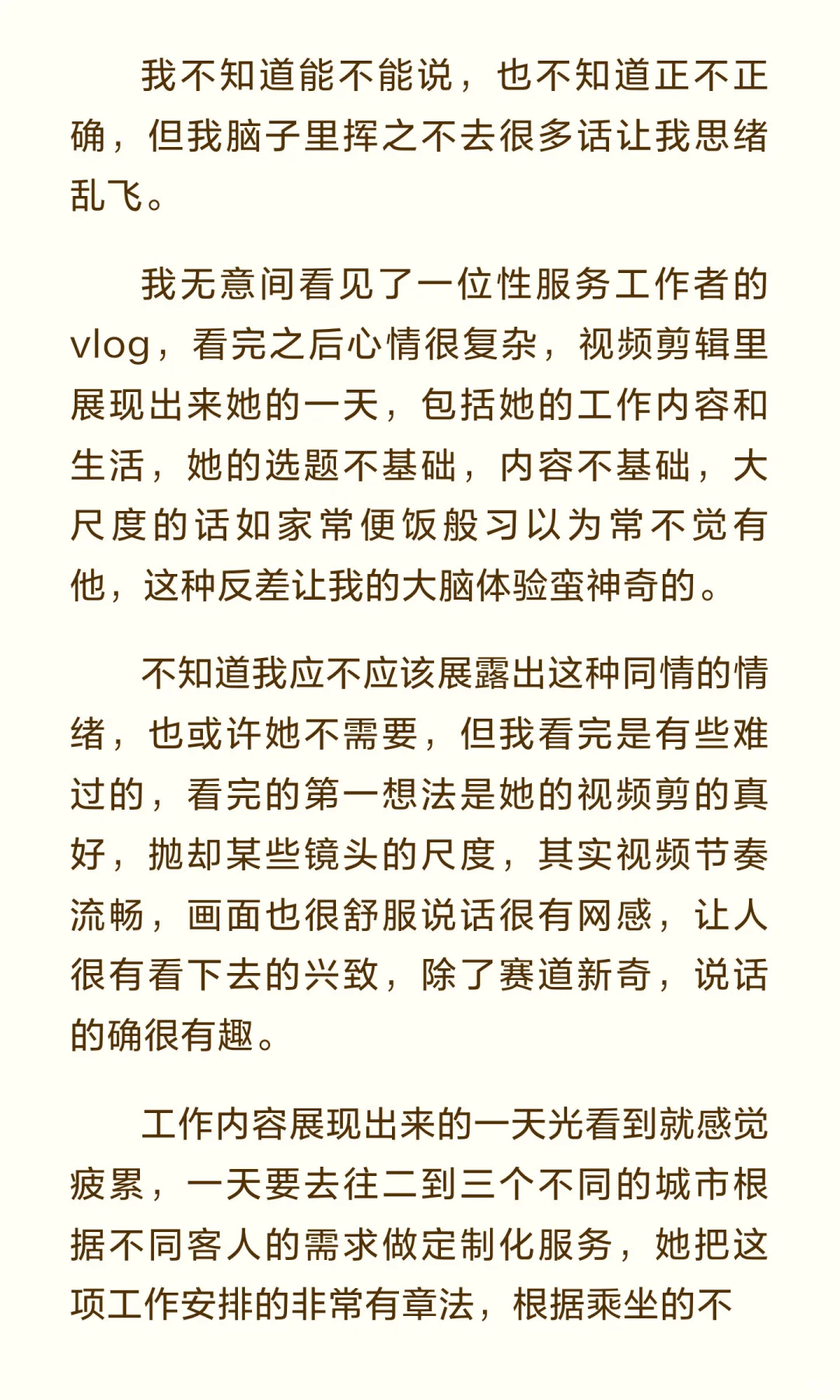 我不知道能不能说，也不知道正不正确，但我脑子里挥之不去很多话让我思绪乱飞。

我无意间看见了一位性服务工作者的vlog，看完之后心情很复杂，视频剪辑里展现出来她的一天，包括她的工作内容和生活，她的选题不基础，内容不基础，大尺度的话如家常便饭般习以为常不觉有他，这种反差让我的大脑体验蛮神奇的。

不知道我应不应该展露出这种同情的情绪，也或许她不需要，但我看完是有些难过的，看完的第一想法是她的视频剪的真好，抛却某些镜头的尺度，其实视频节奏流畅，画面也很舒服说话很有网感，让人很有看下去的兴致，除了赛道新奇，说话的确很有趣。

工作内容展现出来的一天光看到就感觉疲累，一天要去往二到三个不同的城市根据不同客人的需求做定制化服务，她把这项工作安排的非常有章法，根据乘坐的不